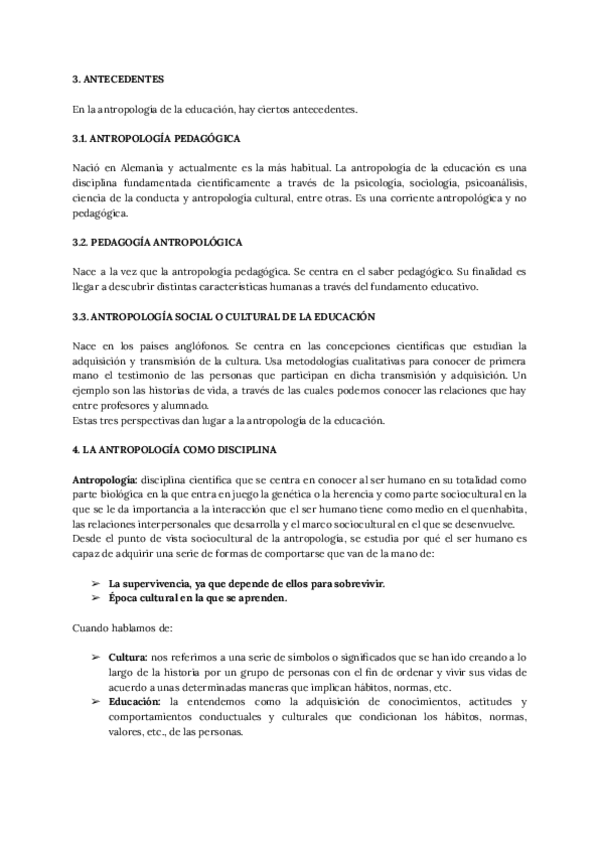 3. ANTECEDENTES

En la antropología de la educación, hay ciertos antecedentes.

3.1. ANTROPOLOGÍA PEDAGÓGICA

Nació en Alemania y actualmente es la más habitual. La antropología de la educación es una disciplina fundamentada científicamente a través de la psicología, sociología, psicoanálisis, ciencia de la conducta y antropología cultural, entre otras. Es una corriente antropológica y no pedagógica.

3.2. PEDAGOGÍA ANTROPOLÓGICA

Nace a la vez que la antropología pedagógica. Se centra en el saber pedagógico. Su finalidad es llegar a descubrir distintas características humanas a través del fundamento educativo.

3.3. ANTROPOLOGÍA SOCIAL O CULTURAL DE LA EDUCACIÓN

Nace en los países anglófonos. Se centra en las concepciones científicas que estudian la adquisición y transmisión de la cultura. Usa metodologías cualitativas para conocer de primera mano el testimonio de las personas que participan en dicha transmisión y adquisición. Un ejemplo son las historias de vida, a través de las cuales podemos conocer las relaciones que hay entre profesores y alumnado.
Estas tres perspectivas dan lugar a la antropología de la educación.

4. LA ANTROPOLOGÍA COMO DISCIPLINA

Antropología: disciplina científica que se centra en conocer al ser humano en su totalidad como parte biológica en la que entra en juego la genética o la herencia y como parte sociocultural en la que se le da importancia a la interacción que el ser humano tiene como medio en el quenhabita, las relaciones interpersonales que desarrolla y el marco sociocultural en el que se desenvuelve.
Desde el punto de vista sociocultural de la antropología, se estudia por qué el ser humano es capaz de adquirir una serie de formas de comportarse que van de la mano de:

➢ La supervivencia, ya que depende de ellos para sobrevivir.
➢ Época cultural en la que se aprenden.

Cuando hablamos de:

➢ Cultura: nos referimos a una serie de símbolos o significados que se han ido creando a lo largo de la historia por un grupo de personas con el fin de ordenar y vivir sus vidas de acuerdo a unas determinadas maneras que implican hábitos, normas, etc.
➢ Educación: la entendemos como la adquisición de conocimientos, actitudes y comportamientos conductuales y culturales que condicionan los hábitos, normas, valores, etc., de las personas.